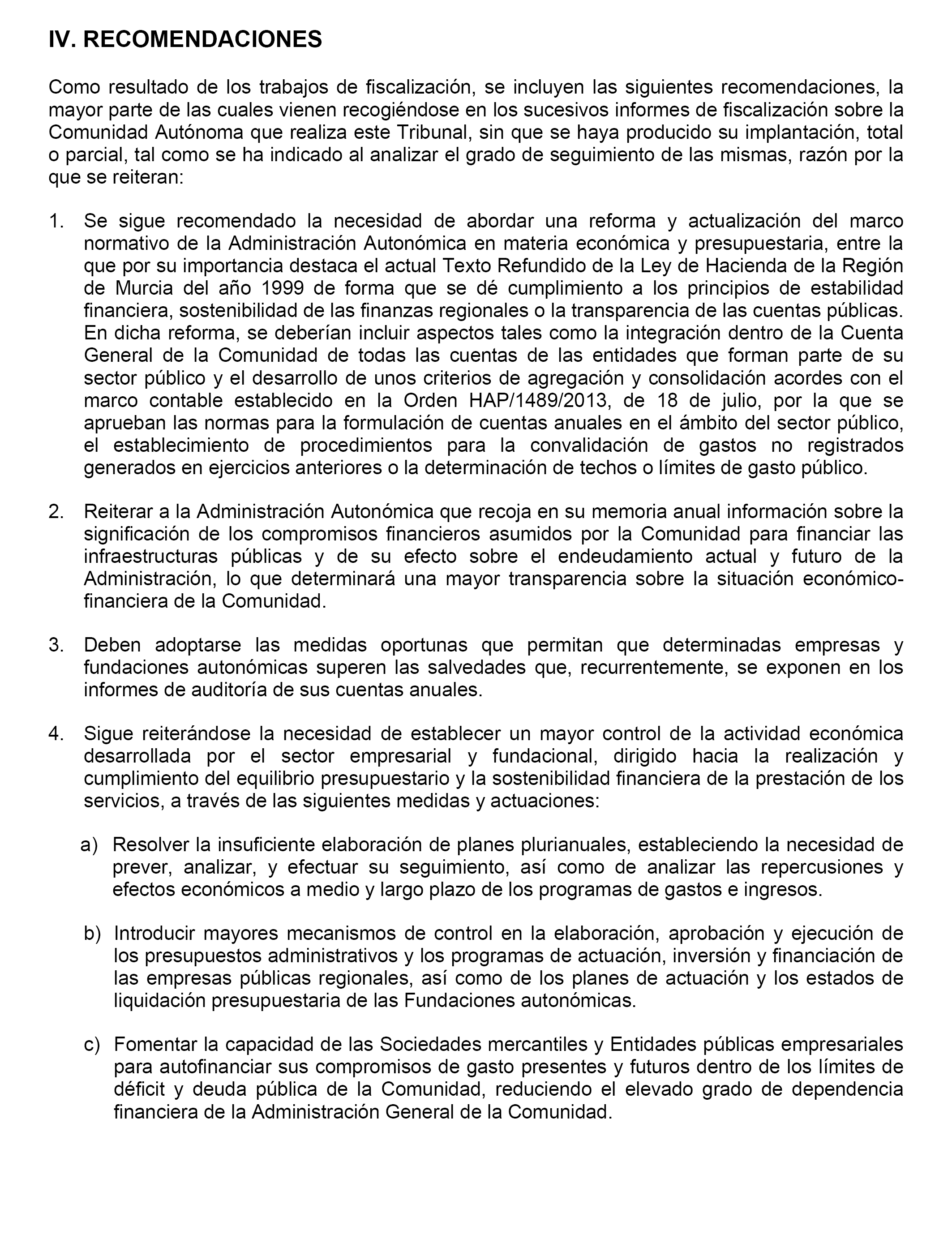 IV. RECOMENDACIONES

Como resultado de los trabajos de fiscalización, se incluyen las siguientes recomendaciones, la mayor parte de las cuales vienen recogiéndose en los sucesivos informes de fiscalización sobre la Comunidad Autónoma que realiza este Tribunal, sin que se haya producido su implantación, total o parcial, tal como se ha indicado al analizar el grado de seguimiento de las mismas, razón por la que se reiteran:

1. Se sigue recomendado la necesidad de abordar una reforma y actualización del marco normativo de la Administración Autonómica en materia económica y presupuestaria, entre la que por su importancia destaca el actual Texto Refundido de la Ley de Hacienda de la Región de Murcia del año 1999 de forma que se dé cumplimiento a los principios de estabilidad financiera, sostenibilidad de las finanzas regionales o la transparencia de las cuentas públicas. En dicha reforma, se deberían incluir aspectos tales como la integración dentro de la Cuenta General de la Comunidad de todas las cuentas de las entidades que forman parte de su sector público y el desarrollo de unos criterios de agregación y consolidación acordes con el marco contable establecido en la Orden HAP/1489/2013, de 18 de julio, por la que se aprueban las normas para la formulación de cuentas anuales en el ámbito del sector público, el establecimiento de procedimientos para la convalidación de gastos no registrados generados en ejercicios anteriores o la determinación de techos o límites de gasto público.

2. Reiterar a la Administración Autonómica que recoja en su memoria anual información sobre la significación de los compromisos financieros asumidos por la Comunidad para financiar las infraestructuras públicas y de su efecto sobre el endeudamiento actual y futuro de la Administración, lo que determinará una mayor transparencia sobre la situación económico-financiera de la Comunidad.

3. Deben adoptarse las medidas oportunas que permitan que determinadas empresas y fundaciones autonómicas superen las salvedades que, recurrentemente, se exponen en los informes de auditoría de sus cuentas anuales.

4. Sigue reiterándose la necesidad de establecer un mayor control de la actividad económica desarrollada por el sector empresarial y fundacional, dirigido hacia la realización y cumplimiento del equilibrio presupuestario y la sostenibilidad financiera de la prestación de los servicios, a través de las siguientes medidas y actuaciones:

a) Resolver la insuficiente elaboración de planes plurianuales, estableciendo la necesidad de prever, analizar, y efectuar su seguimiento, así como de analizar las repercusiones y efectos económicos a medio y largo plazo de los programas de gastos e ingresos.

b) Introducir mayores mecanismos de control en la elaboración, aprobación y ejecución de los presupuestos administrativos y los programas de actuación, inversión y financiación de las empresas públicas regionales, así como de los planes de actuación y los estados de liquidación presupuestaria de las Fundaciones autonómicas.

c) Fomentar la capacidad de las Sociedades mercantiles y Entidades públicas empresariales para autofinanciar sus compromisos de gasto presentes y futuros dentro de los límites de déficit y deuda pública de la Comunidad, reduciendo el elevado grado de dependencia financiera de la Administración General de la Comunidad.